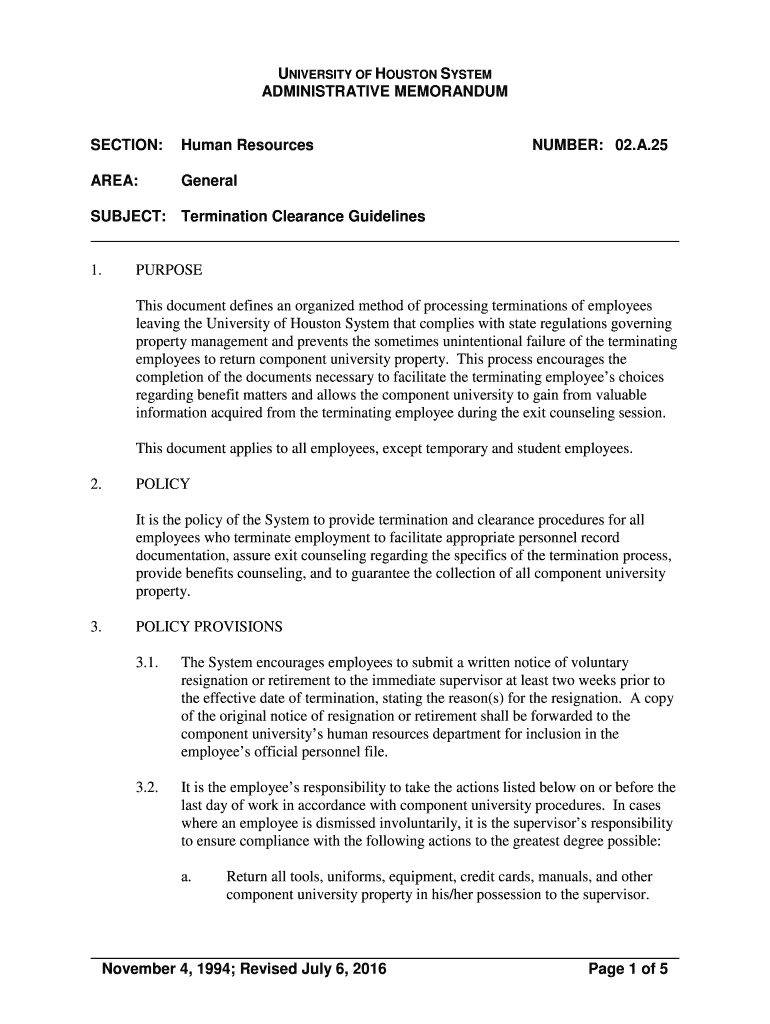 UNIVERSITY OF HOUSTON SYSTEM
ADMINISTRATIVE MEMORANDUM

SECTION: Human Resources NUMBER: 02.A.25

AREA: General

SUBJECT: Termination Clearance Guidelines

1. PURPOSE

This document defines an organized method of processing terminations of employees leaving the University of Houston System that complies with state regulations governing property management and prevents the sometimes unintentional failure of the terminating employees to return component university property. This process encourages the completion of the documents necessary to facilitate the terminating employee's choices regarding benefit matters and allows the component university to gain from valuable information acquired from the terminating employee during the exit counseling session.

This document applies to all employees, except temporary and student employees.

2. POLICY

It is the policy of the System to provide termination and clearance procedures for all employees who terminate employment to facilitate appropriate personnel record documentation, assure exit counseling regarding the specifics of the termination process, provide benefits counseling, and to guarantee the collection of all component university property.

3. POLICY PROVISIONS

3.1. The System encourages employees to submit a written notice of voluntary resignation or retirement to the immediate supervisor at least two weeks prior to the effective date of termination, stating the reason(s) for the resignation. A copy of the original notice of resignation or retirement shall be forwarded to the component university's human resources department for inclusion in the employee's official personnel file.

3.2. It is the employee's responsibility to take the actions listed below on or before the last day of work in accordance with component university procedures. In cases where an employee is dismissed involuntarily, it is the supervisor's responsibility to ensure compliance with the following actions to the greatest degree possible:

a. Return all tools, uniforms, equipment, credit cards, manuals, and other component university property in his/her possession to the supervisor.

November 4, 1994; Revised July 6, 2016 Page 1 of 5